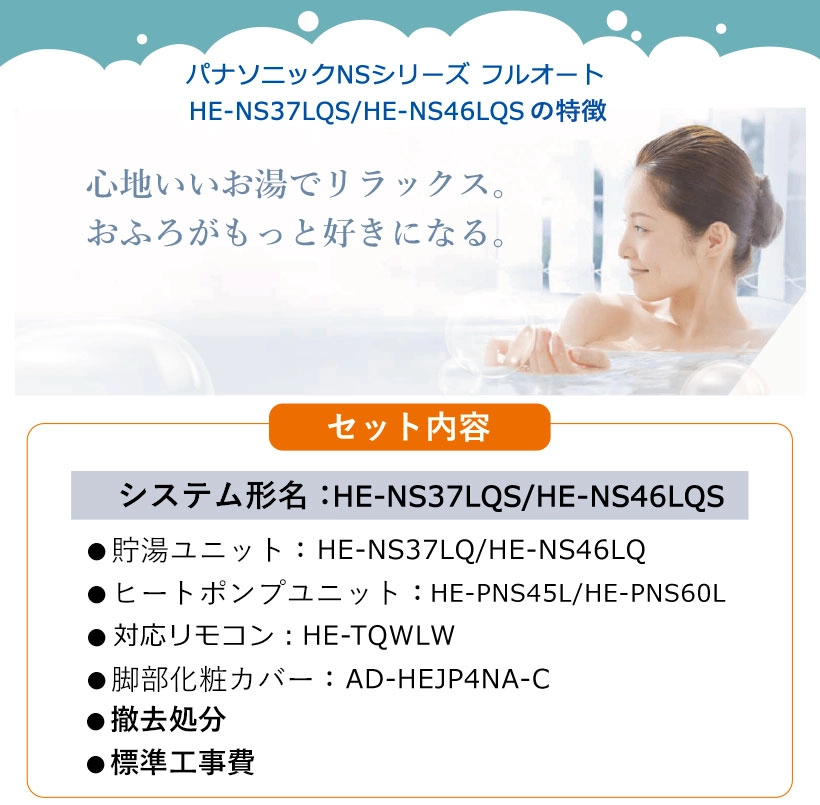 パナソニックNSシリーズ フルオート
HE-NS37LQS/HE-NS46LQS の特徴

心地いいお湯でリラックス。
おふろがもっと好きになる。

セット内容

システム形名：HE-NS37LQS/HE-NS46LQS

●貯湯ユニット：HE-NS37LQ/HE-NS46LQ
●ヒートポンプユニット：HE-PNS45L/HE-PNS60L
●対応リモコン：HE-TQWLW
●脚部化粧カバー：AD-HEJP4NA-C
●撤去処分
●標準工事費